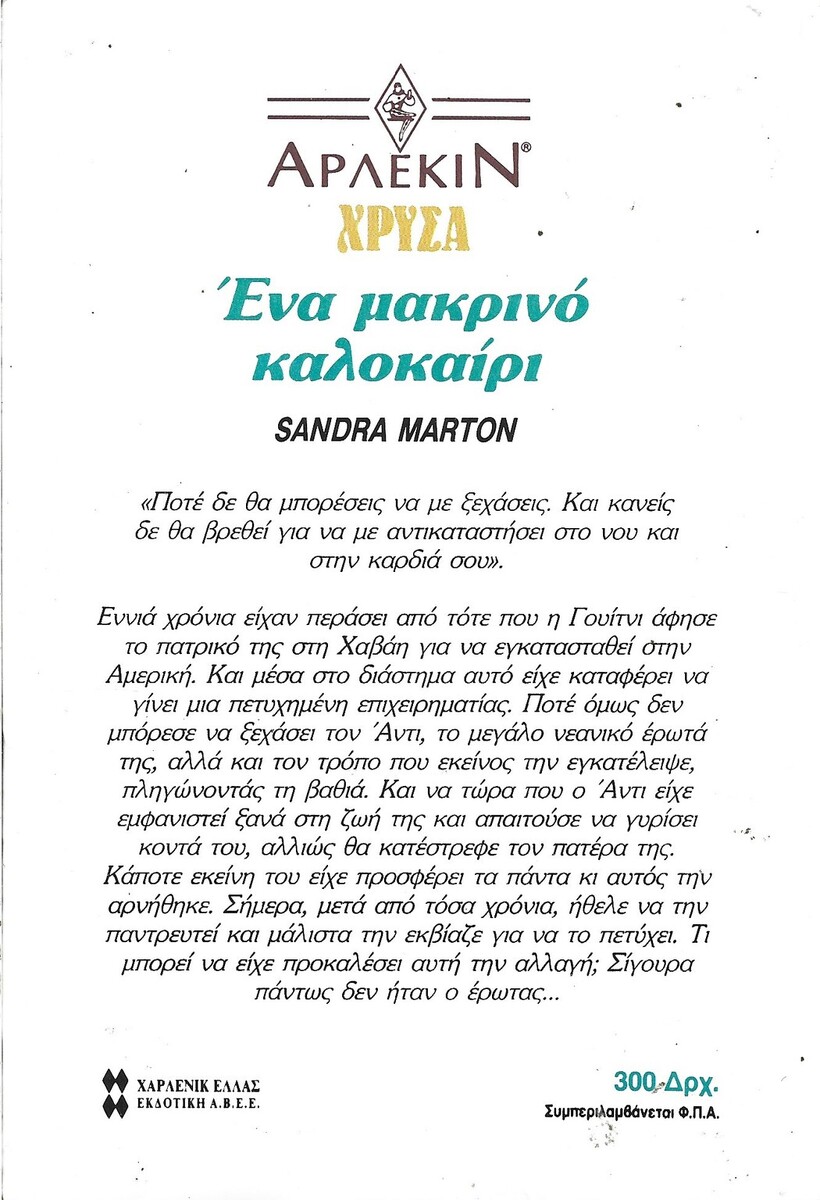 ΑΡΛΕΚΙΝ®
ΧΡΥΣΑ

Ένα μακρινό καλοκαίρι

SANDRA MARTON

«Ποτέ δε θα μπορέσεις να με ξεχάσεις. Και κανείς δε θα βρεθεί για να με αντικαταστήσει στο νου και στην καρδιά σου».

Εννιά χρόνια είχαν περάσει από τότε που η Γουίτνι άφησε το πατρικό της στη Χαβάη για να εγκατασταθεί στην Αμερική. Και μέσα στο διάστημα αυτό είχε καταφέρει να γίνει μια πετυχημένη επιχειρηματίας. Ποτέ όμως δεν μπόρεσε να ξεχάσει τον Άντι, το μεγάλο νεανικό έρωτά της, αλλά και τον τρόπο που εκείνος την εγκατέλειψε, πληγώνοντάς τη βαθιά. Και να τώρα που ο Άντι είχε εμφανιστεί ξανά στη ζωή της και απαιτούσε να γυρίσει κοντά του, αλλιώς θα κατέστρεφε τον πατέρα της. Κάποτε εκείνη του είχε προσφέρει τα πάντα κι αυτός την αρνήθηκε. Σήμερα, μετά από τόσα χρόνια, ήθελε να την παντρευτεί και μάλιστα την εκβίαζε για να το πετύχει. Τι μπορεί να είχε προκαλέσει αυτή την αλλαγή; Σίγουρα πάντως δεν ήταν ο έρωτας...

ΧΑΡΛΕΝΙΚ ΕΛΛΑΣ
ΕΚΔΟΤΙΚΗ Α.Β.Ε.Ε.

300 Δρχ.
Συμπεριλαμβάνεται Φ.Π.Α.